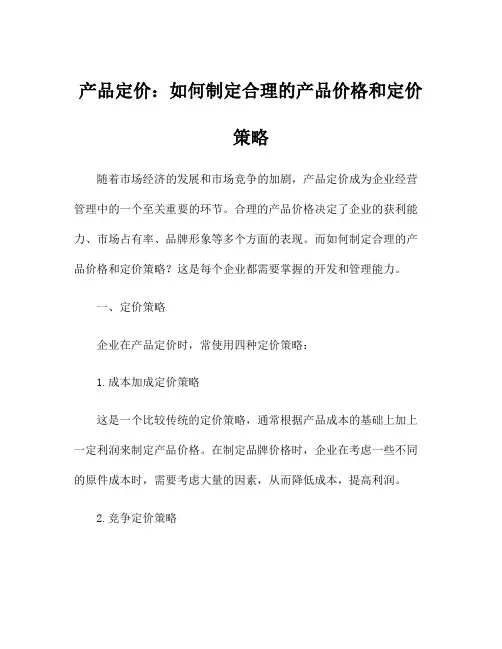 产品定价：如何制定合理的产品价格和定价策略

随着市场经济的发展和市场竞争的加剧，产品定价成为企业经营管理中的一个至关重要的环节。合理的产品价格决定了企业的获利能力、市场占有率、品牌形象等多个方面的表现。而如何制定合理的产品价格和定价策略？这是每个企业都需要掌握的开发和管理能力。

一、定价策略

企业在产品定价时，常使用四种定价策略：

1.成本加成定价策略

这是一个比较传统的定价策略，通常根据产品成本的基础上加上一定利润来制定产品价格。在制定品牌价格时，企业在考虑一些不同的原件成本时，需要考虑大量的因素，从而降低成本，提高利润。

2.竞争定价策略